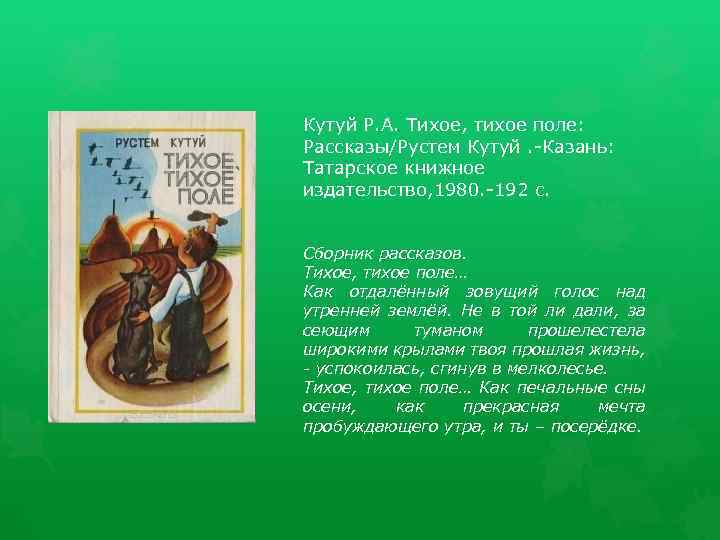 РУСТЕМ КУТУЙ
ТИХОЕ, ТИХОЕ ПОЛЕ

Кутуй Р.А. Тихое, тихое поле: Рассказы/Рустем Кутуй .-Казань: Татарское книжное издательство,1980.-192 с.

Сборник рассказов.
Тихое, тихое поле…
Как отдалённый зовущий голос над утренней землёй. Не в той ли дали, за сеющим туманом прошелестела широкими крылами твоя прошлая жизнь, - успокоилась, сгинув в мелколесье.
Тихое, тихое поле… Как печальные сны осени, как прекрасная мечта пробуждающего утра, и ты – посерёдке.